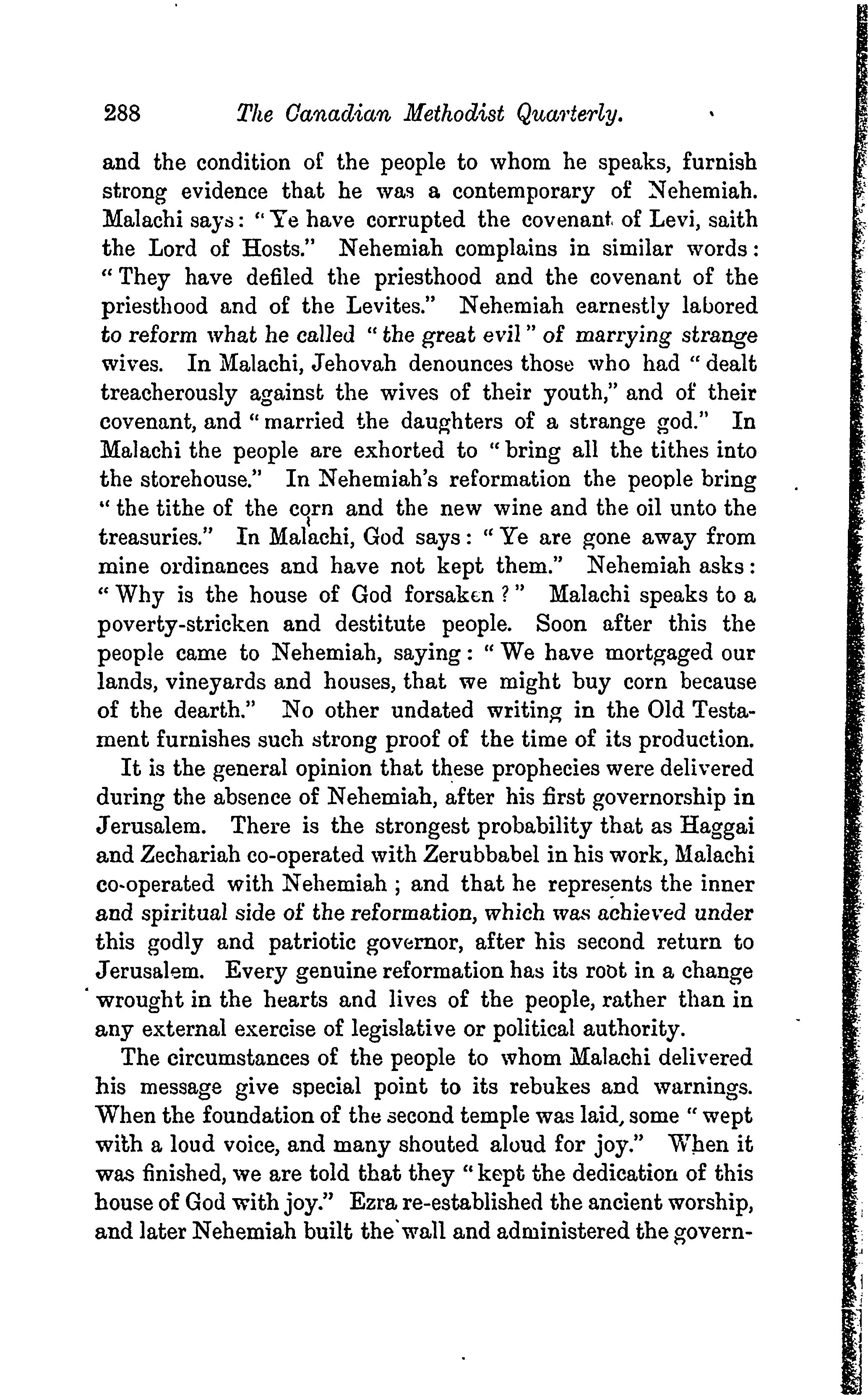 288 The Canadian Methodist Quarterly.

and the condition of the people to whom he speaks, furnish strong evidence that he was a contemporary of Nehemiah. Malachi says: "Ye have corrupted the covenant of Levi, saith the Lord of Hosts." Nehemiah complains in similar words: "They have defiled the priesthood and the covenant of the priesthood and of the Levites." Nehemiah earnestly labored to reform what he called "the great evil" of marrying strange wives. In Malachi, Jehovah denounces those who had "dealt treacherously against the wives of their youth," and of their covenant, and "married the daughters of a strange god." In Malachi the people are exhorted to "bring all the tithes into the storehouse." In Nehemiah's reformation the people bring "the tithe of the corn and the new wine and the oil unto the treasuries." In Malachi, God says: "Ye are gone away from mine ordinances and have not kept them." Nehemiah asks: "Why is the house of God forsaken?" Malachi speaks to a poverty-stricken and destitute people. Soon after this the people came to Nehemiah, saying: "We have mortgaged our lands, vineyards and houses, that we might buy corn because of the dearth." No other undated writing in the Old Testament furnishes such strong proof of the time of its production.

It is the general opinion that these prophecies were delivered during the absence of Nehemiah, after his first governorship in Jerusalem. There is the strongest probability that as Haggai and Zechariah co-operated with Zerubbabel in his work, Malachi co-operated with Nehemiah; and that he represents the inner and spiritual side of the reformation, which was achieved under this godly and patriotic governor, after his second return to Jerusalem. Every genuine reformation has its root in a change wrought in the hearts and lives of the people, rather than in any external exercise of legislative or political authority.

The circumstances of the people to whom Malachi delivered his message give special point to its rebukes and warnings. When the foundation of the second temple was laid, some "wept with a loud voice, and many shouted aloud for joy." When it was finished, we are told that they "kept the dedication of this house of God with joy." Ezra re-established the ancient worship, and later Nehemiah built the wall and administered the govern-